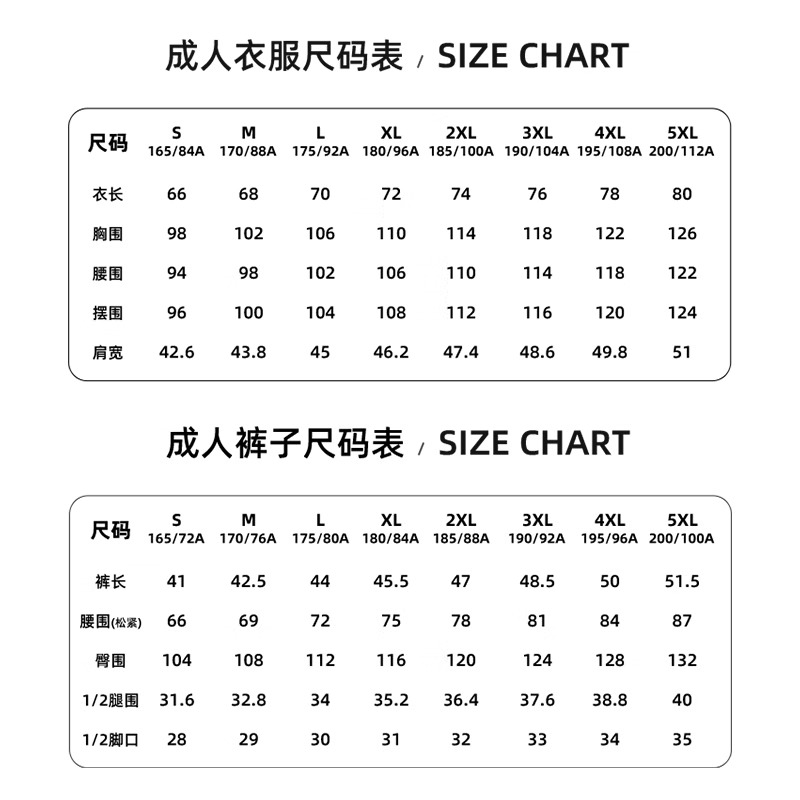 成人衣服尺码表 / SIZE CHART

| 尺码 | S 165/84A | M 170/88A | L 175/92A | XL 180/96A | 2XL 185/100A | 3XL 190/104A | 4XL 195/108A | 5XL 200/112A |
|---|---|---|---|---|---|---|---|---|
| 衣长 | 66 | 68 | 70 | 72 | 74 | 76 | 78 | 80 |
| 胸围 | 98 | 102 | 106 | 110 | 114 | 118 | 122 | 126 |
| 腰围 | 94 | 98 | 102 | 106 | 110 | 114 | 118 | 122 |
| 摆围 | 96 | 100 | 104 | 108 | 112 | 116 | 120 | 124 |
| 肩宽 | 42.6 | 43.8 | 45 | 46.2 | 47.4 | 48.6 | 49.8 | 51 |

成人裤子尺码表 / SIZE CHART

| 尺码 | S 165/72A | M 170/76A | L 175/80A | XL 180/84A | 2XL 185/88A | 3XL 190/92A | 4XL 195/96A | 5XL 200/100A |
|---|---|---|---|---|---|---|---|---|
| 裤长 | 41 | 42.5 | 44 | 45.5 | 47 | 48.5 | 50 | 51.5 |
| 腰围(松紧) | 66 | 69 | 72 | 75 | 78 | 81 | 84 | 87 |
| 臀围 | 104 | 108 | 112 | 116 | 120 | 124 | 128 | 132 |
| 1/2腿围 | 31.6 | 32.8 | 34 | 35.2 | 36.4 | 37.6 | 38.8 | 40 |
| 1/2脚口 | 28 | 29 | 30 | 31 | 32 | 33 | 34 | 35 |